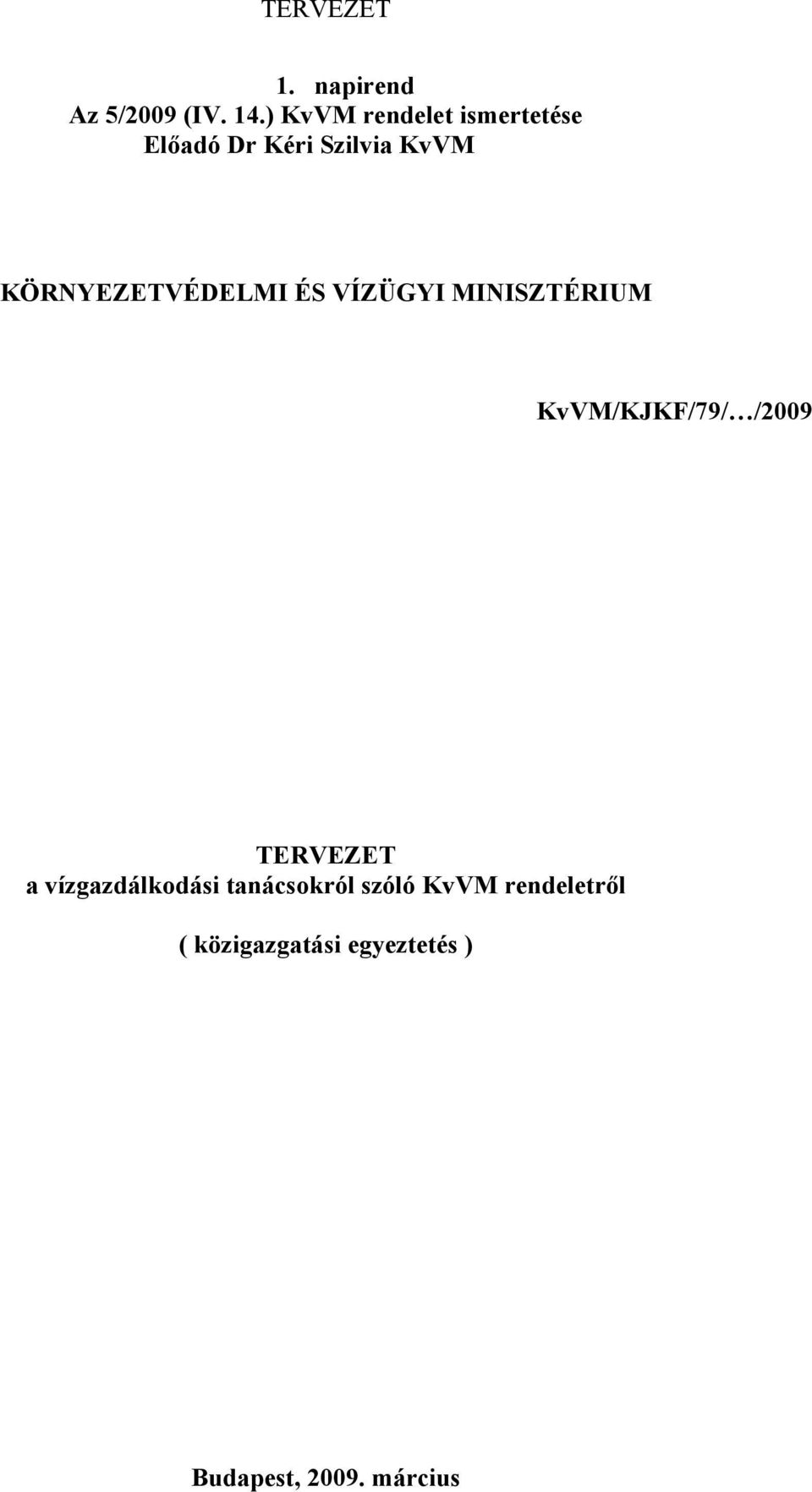 TERVEZET

1. napirend
Az 5/2009 (IV. 14.) KvVM rendelet ismertetése
Előadó Dr Kéri Szilvia KvVM

KÖRNYEZETVÉDELMI ÉS VÍZÜGYI MINISZTÉRIUM

KvVM/KJKF/79/…/2009

TERVEZET
a vízgazdálkodási tanácsokról szóló KvVM rendeletről

( közigazgatási egyeztetés )

Budapest, 2009. március